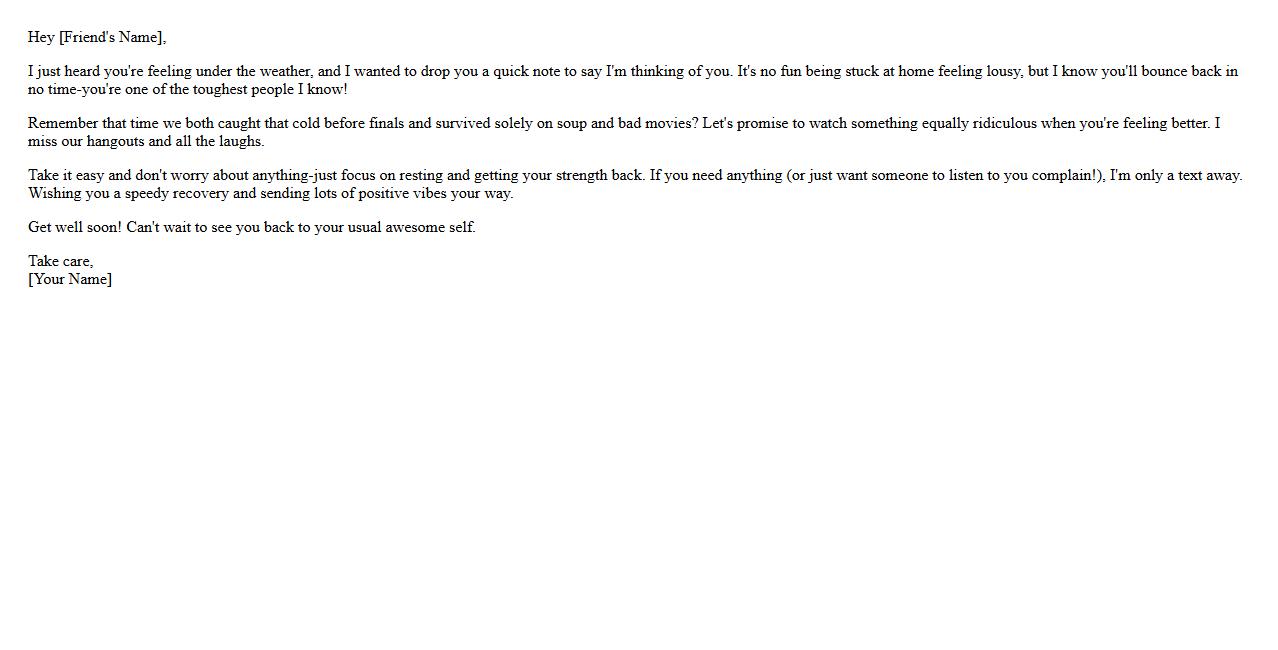 Hey [Friend's Name],

I just heard you're feeling under the weather, and I wanted to drop you a quick note to say I'm thinking of you. It's no fun being stuck at home feeling lousy, but I know you'll bounce back in no time-you're one of the toughest people I know!

Remember that time we both caught that cold before finals and survived solely on soup and bad movies? Let's promise to watch something equally ridiculous when you're feeling better. I miss our hangouts and all the laughs.

Take it easy and don't worry about anything-just focus on resting and getting your strength back. If you need anything (or just want someone to listen to you complain!), I'm only a text away. Wishing you a speedy recovery and sending lots of positive vibes your way.

Get well soon! Can't wait to see you back to your usual awesome self.

Take care,
[Your Name]